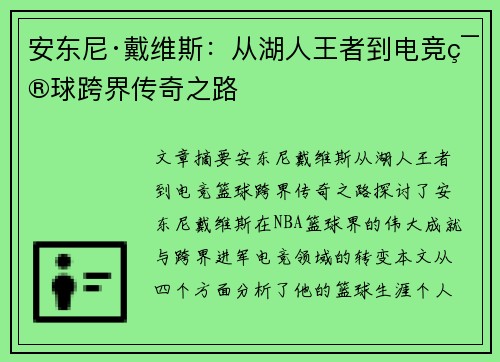 安东尼·戴维斯：从湖人王者到电竞ç¯®球跨界传奇之路

文章摘要安东尼戴维斯从湖人王者到电竞篮球跨界传奇之路探讨了安东尼戴维斯在NBA篮球界的伟大成就与跨界进军电竞领域的转变本文从四个方面分析了他的篮球生涯个人